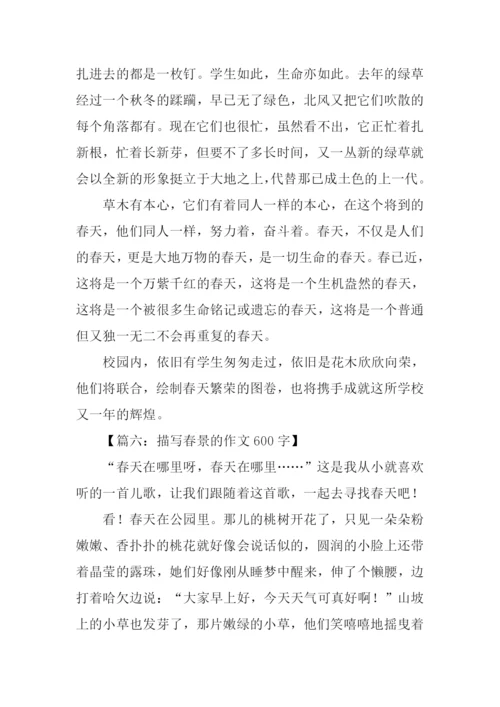 扎进去的都是一枚钉。学生如此，生命亦如此。去年的绿草经过一个秋冬的蹂躏，早已无了绿色，北风又把它们吹散的每个角落都有。现在它们也很忙，虽然看不出，它正忙着扎新根，忙着长新芽，但要不了多长时间，又一丛新的绿草就会以全新的形象挺立于大地之上，代替那已成土色的上一代。

草木有本心，它们有着同人一样的本心，在这个将到的春天，他们同人一样，努力着，奋斗着。春天，不仅是人们的春天，更是大地万物的春天，是一切生命的春天。春已近，这将是一个万紫千红的春天，这将是一个生机盎然的春天，这将是一个被很多生命铭记或遗忘的春天，这将是一个普通但又独一无二不会再重复的春天。

校园内，依旧有学生匆匆走过，依旧是花木欣欣向荣，他们将联合，绘制春天繁荣的图卷，也将携手成就这所学校又一年的辉煌。

【篇六：描写春景的作文 600 字】

“春天在哪里呀，春天在哪里……”这是我从小就喜欢听的一首儿歌，让我们跟随着这首歌，一起去寻找春天吧！

看！春天在公园里。那儿的桃树开花了，只见一朵朵粉嫩嫩、香扑扑的桃花就好像会说话似的，圆润的小脸上还带着晶莹的露珠，她们好像刚从睡梦中醒来，伸了个懒腰，边打着哈欠边说：“大家早上好，今天天气可真好啊！”山坡上的小草也发芽了，那片嫩绿的小草，他们笑嘻嘻地摇曳着